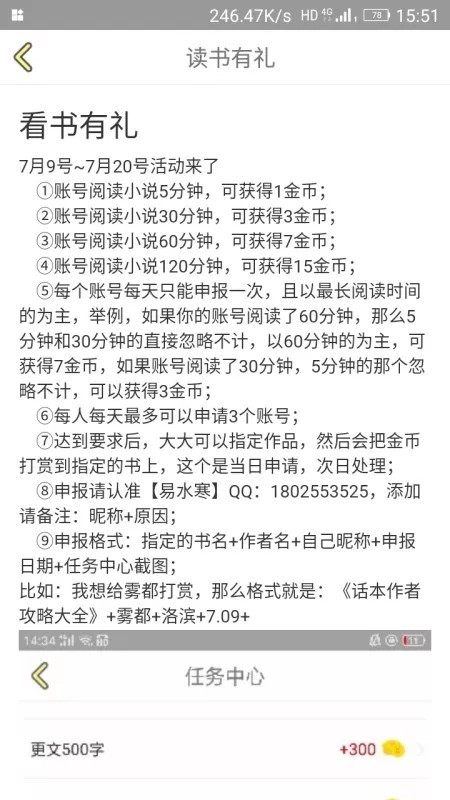 246.47K/s HD 4G 78 15:51

读书有礼

看书有礼

7月9号~7月20号活动来了

①账号阅读小说5分钟，可获得1金币；

②账号阅读小说30分钟，可获得3金币；

③账号阅读小说60分钟，可获得7金币；

④账号阅读小说120分钟，可获得15金币；

⑤每个账号每天只能申报一次，且以最长阅读时间的为主，举例，如果你的账号阅读了60分钟，那么5分钟和30分钟的直接忽略不计，以60分钟的为主，可获得7金币，如果账号阅读了30分钟，5分钟的那个忽略不计，可以获得3金币；

⑥每人每天最多可以申请3个账号；

⑦达到要求后，大大可以指定作品，然后会把金币打赏到指定的书上，这个是当日申请，次日处理；

⑧申报请认准【易水寒】QQ：1802553525，添加请备注：昵称+原因；

⑨申报格式：指定的书名+作者名+自己昵称+申报日期+任务中心截图；

比如：我想给雾都打赏，那么格式就是：《话本作者攻略大全》+雾都+洛滨+7.09+

14:34

任务中心

更文500字

+300